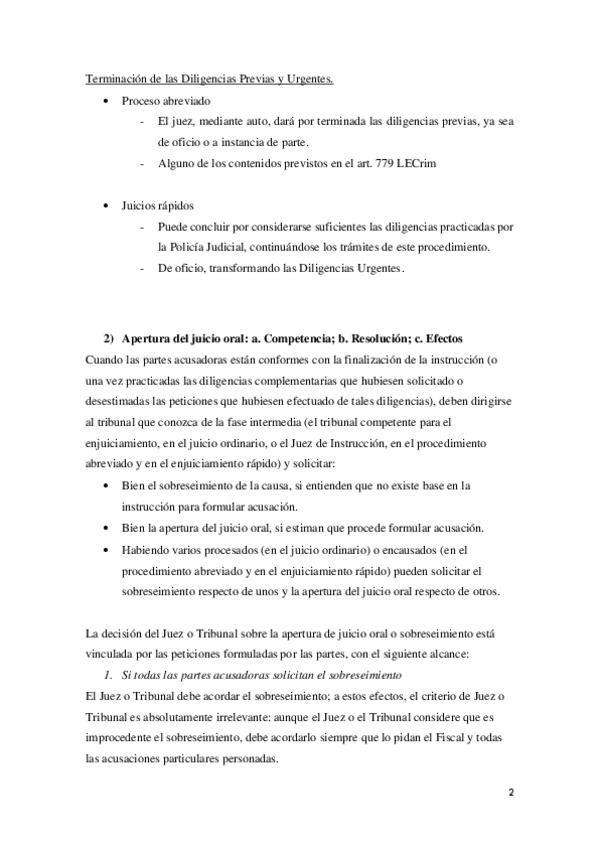 Terminación de las Diligencias Previas y Urgentes.

• Proceso abreviado
  - El juez, mediante auto, dará por terminada las diligencias previas, ya sea de oficio o a instancia de parte.
  - Alguno de los contenidos previstos en el art. 779 LECrim

• Juicios rápidos
  - Puede concluir por considerarse suficientes las diligencias practicadas por la Policía Judicial, continuándose los trámites de este procedimiento.
  - De oficio, transformando las Diligencias Urgentes.

2) Apertura del juicio oral: a. Competencia; b. Resolución; c. Efectos

Cuando las partes acusadoras están conformes con la finalización de la instrucción (o una vez practicadas las diligencias complementarias que hubiesen solicitado o desestimadas las peticiones que hubiesen efectuado de tales diligencias), deben dirigirse al tribunal que conozca de la fase intermedia (el tribunal competente para el enjuiciamiento, en el juicio ordinario, o el Juez de Instrucción, en el procedimiento abreviado y en el enjuiciamiento rápido) y solicitar:

• Bien el sobreseimiento de la causa, si entienden que no existe base en la instrucción para formular acusación.
• Bien la apertura del juicio oral, si estiman que procede formular acusación.
• Habiendo varios procesados (en el juicio ordinario) o encausados (en el procedimiento abreviado y en el enjuiciamiento rápido) pueden solicitar el sobreseimiento respecto de unos y la apertura del juicio oral respecto de otros.

La decisión del Juez o Tribunal sobre la apertura de juicio oral o sobreseimiento está vinculada por las peticiones formuladas por las partes, con el siguiente alcance:

1. Si todas las partes acusadoras solicitan el sobreseimiento

El Juez o Tribunal debe acordar el sobreseimiento; a estos efectos, el criterio de Juez o Tribunal es absolutamente irrelevante: aunque el Juez o el Tribunal considere que es improcedente el sobreseimiento, debe acordarlo siempre que lo pidan el Fiscal y todas las acusaciones particulares personadas.

2